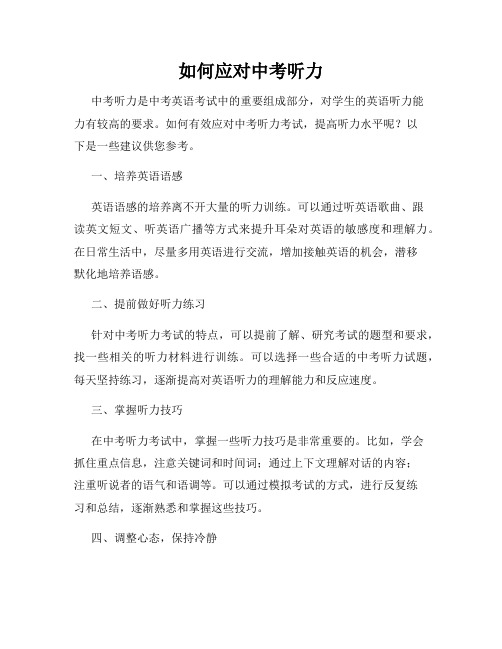 如何应对中考听力

中考听力是中考英语考试中的重要组成部分，对学生的英语听力能力有较高的要求。如何有效应对中考听力考试，提高听力水平呢？以下是一些建议供您参考。

一、培养英语语感

英语语感的培养离不开大量的听力训练。可以通过听英语歌曲、跟读英文短文、听英语广播等方式来提升耳朵对英语的敏感度和理解力。在日常生活中，尽量多用英语进行交流，增加接触英语的机会，潜移默化地培养语感。

二、提前做好听力练习

针对中考听力考试的特点，可以提前了解、研究考试的题型和要求，找一些相关的听力材料进行训练。可以选择一些合适的中考听力试题，每天坚持练习，逐渐提高对英语听力的理解能力和反应速度。

三、掌握听力技巧

在中考听力考试中，掌握一些听力技巧是非常重要的。比如，学会抓住重点信息，注意关键词和时间词；通过上下文理解对话的内容；注重听说者的语气和语调等。可以通过模拟考试的方式，进行反复练习和总结，逐渐熟悉和掌握这些技巧。

四、调整心态，保持冷静